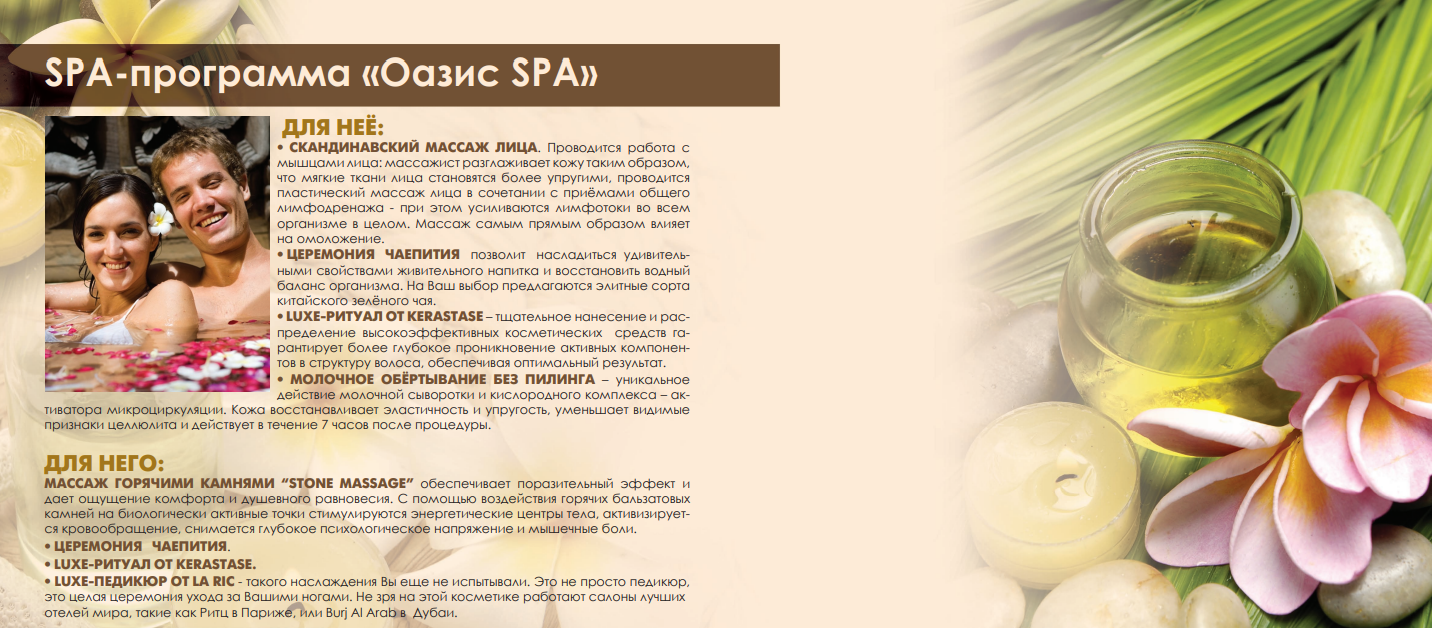 SPA-программа «Оазис SPA»

ДЛЯ НЕЁ:
• СКАНДИНАВСКИЙ МАССАЖ ЛИЦА. Проводится работа с мышцами лица: массажист разглаживает кожу таким образом, что мягкие ткани лица становятся более упругими, проводится пластический массаж лица в сочетании с приёмами общего лимфодренажа - при этом усиливаются лимфотоки во всем организме в целом. Массаж самым прямым образом влияет на омоложение.
• ЦЕРЕМОНИЯ ЧАЕПИТИЯ позволит насладиться удивительными свойствами живительного напитка и восстановить водный баланс организма. На Ваш выбор предлагаются элитные сорта китайского зелёного чая.
• LUXE-РИТУАЛ ОТ KERASTASE – тщательное нанесение и распределение высокоэффективных косметических средств гарантирует более глубокое проникновение активных компонентов в структуру волоса, обеспечивая оптимальный результат.
• МОЛОЧНОЕ ОБЁРТЫВАНИЕ БЕЗ ПИЛИНГА – уникальное действие молочной сыворотки и кислородного комплекса – активатора микроциркуляции. Кожа восстанавливает эластичность и упругость, уменьшает видимые признаки целлюлита и действует в течение 7 часов после процедуры.

ДЛЯ НЕГО:
МАССАЖ ГОРЯЧИМИ КАМНЯМИ "STONE MASSAGE" обеспечивает поразительный эффект и дает ощущение комфорта и душевного равновесия. С помощью воздействия горячих бальзатовых камней на биологически активные точки стимулируются энергетические центры тела, активизируется кровообращение, снимается глубокое психологическое напряжение и мышечные боли.
• ЦЕРЕМОНИЯ ЧАЕПИТИЯ.
• LUXE-РИТУАЛ ОТ KERASTASE.
• LUXE-ПЕДИКЮР ОТ LA RIC - такого наслаждения Вы еще не испытывали. Это не просто педикюр, это целая церемония ухода за Вашими ногами. Не зря на этой косметике работают салоны лучших отелей мира, такие как Ритц в Париже, или Burj Al Arab в Дубаи.